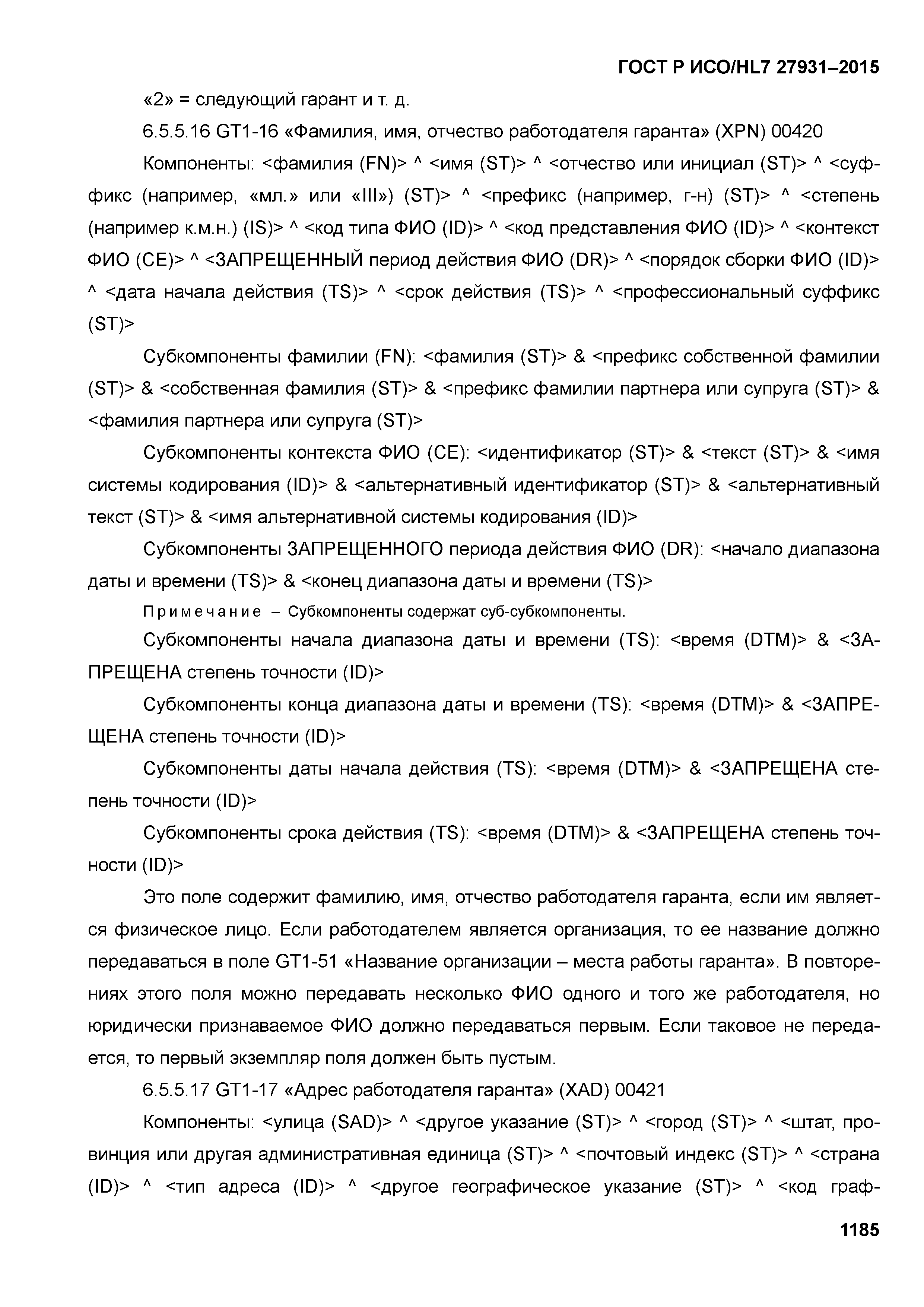 ГОСТ Р ИСО/HL7 27931–2015

«2» = следующий гарант и т. д.

6.5.5.16 GT1-16 «Фамилия, имя, отчество работодателя гаранта» (XPN) 00420

Компоненты: <фамилия (FN)> ^ <имя (ST)> ^ <отчество или инициал (ST)> ^ <суффикс (например, «мл.» или «III») (ST)> ^ <префикс (например, г-н) (ST)> ^ <степень (например к.м.н.) (IS)> ^ <код типа ФИО (ID)> ^ <код представления ФИО (ID)> ^ <контекст ФИО (CE)> ^ <ЗАПРЕЩЕННЫЙ период действия ФИО (DR)> ^ <порядок сборки ФИО (ID)> ^ <дата начала действия (TS)> ^ <срок действия (TS)> ^ <профессиональный суффикс (ST)>

Субкомпоненты фамилии (FN): <фамилия (ST)> & <префикс собственной фамилии (ST)> & <собственная фамилия (ST)> & <префикс фамилии партнера или супруга (ST)> & <фамилия партнера или супруга (ST)>

Субкомпоненты контекста ФИО (CE): <идентификатор (ST)> & <текст (ST)> & <имя системы кодирования (ID)> & <альтернативный идентификатор (ST)> & <альтернативный текст (ST)> & <имя альтернативной системы кодирования (ID)>

Субкомпоненты ЗАПРЕЩЕННОГО периода действия ФИО (DR): <начало диапазона даты и времени (TS)> & <конец диапазона даты и времени (TS)>

Примечание – Субкомпоненты содержат суб-субкомпоненты.

Субкомпоненты начала диапазона даты и времени (TS): <время (DTM)> & <ЗАПРЕЩЕНА степень точности (ID)>

Субкомпоненты конца диапазона даты и времени (TS): <время (DTM)> & <ЗАПРЕЩЕНА степень точности (ID)>

Субкомпоненты даты начала действия (TS): <время (DTM)> & <ЗАПРЕЩЕНА степень точности (ID)>

Субкомпоненты срока действия (TS): <время (DTM)> & <ЗАПРЕЩЕНА степень точности (ID)>

Это поле содержит фамилию, имя, отчество работодателя гаранта, если им является физическое лицо. Если работодателем является организация, то ее название должно передаваться в поле GT1-51 «Название организации – места работы гаранта». В повторениях этого поля можно передавать несколько ФИО одного и того же работодателя, но юридически признаваемое ФИО должно передаваться первым. Если таковое не передается, то первый экземпляр поля должен быть пустым.

6.5.5.17 GT1-17 «Адрес работодателя гаранта» (XAD) 00421

Компоненты: <улица (SAD)> ^ <другое указание (ST)> ^ <город (ST)> ^ <штат, провинция или другая административная единица (ST)> ^ <почтовый индекс (ST)> ^ <страна (ID)> ^ <тип адреса (ID)> ^ <другое географическое указание (ST)> ^ <код граф-

1185